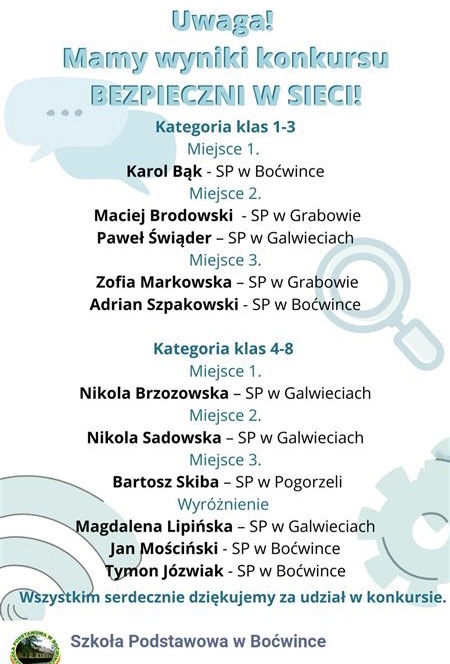 Uwaga!
Mamy wyniki konkursu
BEZPIECZNI W SIECI!

Kategoria klas 1-3
Miejsce 1.
Karol Bąk - SP w Boćwince
Miejsce 2.
Maciej Brodowski - SP w Grabowie
Paweł Świąder – SP w Galwieciach
Miejsce 3.
Zofia Markowska – SP w Grabowie
Adrian Szpakowski - SP w Boćwince

Kategoria klas 4-8
Miejsce 1.
Nikola Brzozowska – SP w Galwieciach
Miejsce 2.
Nikola Sadowska – SP w Galwieciach
Miejsce 3.
Bartosz Skiba – SP w Pogorzeli
Wyróżnienie
Magdalena Lipińska – SP w Galwieciach
Jan Mościński - SP w Boćwince
Tymon Józwiak - SP w Boćwince

Wszystkim serdecznie dziękujemy za udział w konkursie.

Szkoła Podstawowa w Boćwince